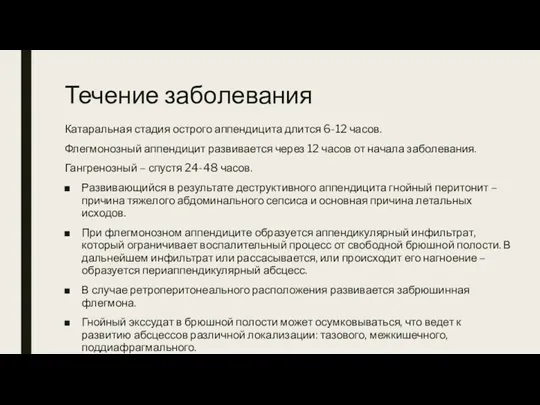 Течение заболевания

Катаральная стадия острого аппендицита длится 6-12 часов.

Флегмонозный аппендицит развивается через 12 часов от начала заболевания.

Гангренозный – спустя 24-48 часов.

■ Развивающийся в результате деструктивного аппендицита гнойный перитонит – причина тяжелого абдоминального сепсиса и основная причина летальных исходов.

■ При флегмонозном аппендиците образуется аппендикулярный инфильтрат, который ограничивает воспалительный процесс от свободной брюшной полости. В дальнейшем инфильтрат или рассасывается, или происходит его нагноение – образуется периаппендикулярный абсцесс.

■ В случае ретроперитонеального расположения развивается забрюшинная флегмона.

■ Гнойный экссудат в брюшной полости может осумковываться, что ведет к развитию абсцессов различной локализации: тазового, межкишечного, поддиафрагмального.